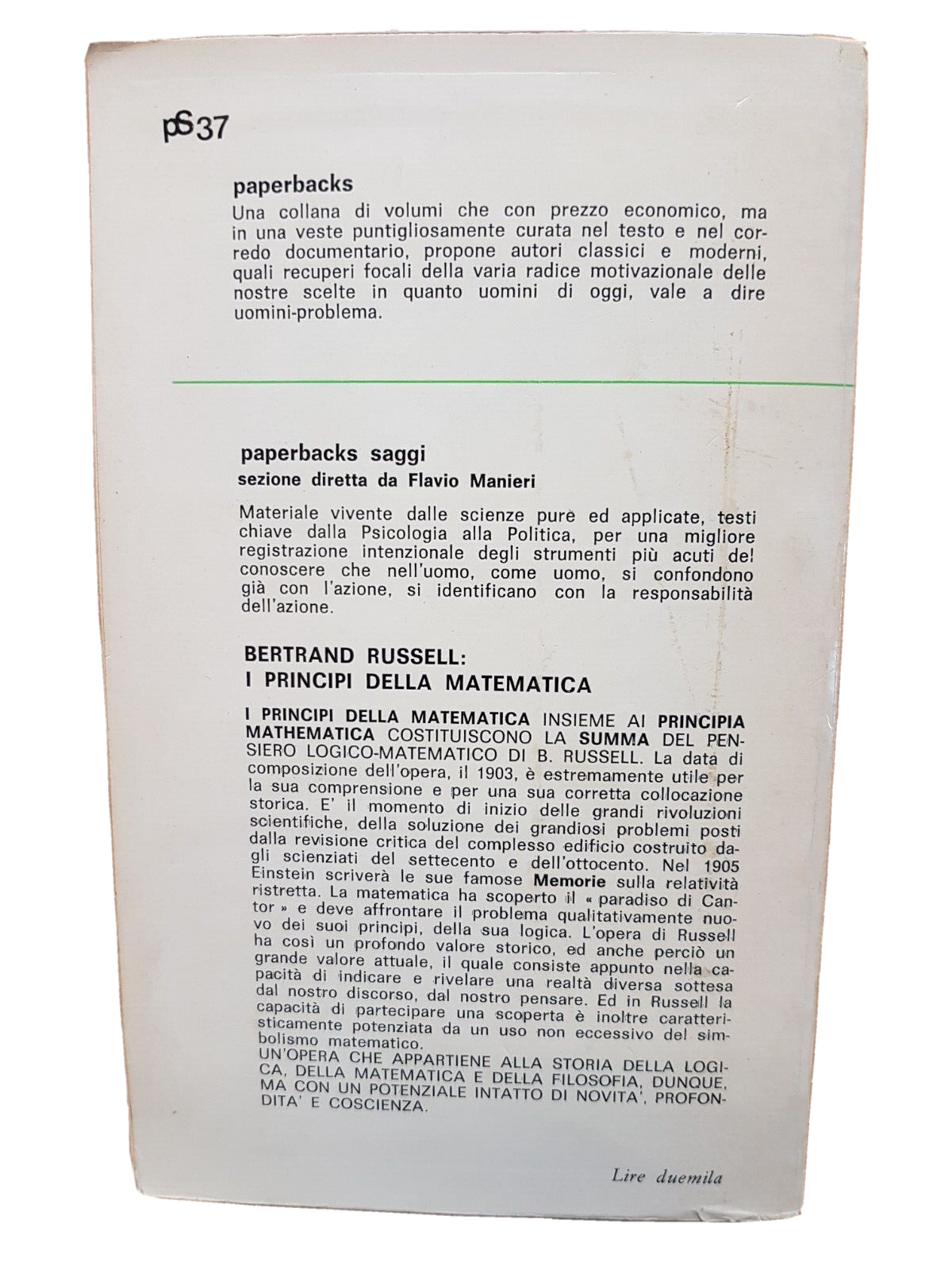 pS37

paperbacks

Una collana di volumi che con prezzo economico, ma in una veste puntigliosamente curata nel testo e nel corredo documentario, propone autori classici e moderni, quali recuperi focali della varia radice motivazionale delle nostre scelte in quanto uomini di oggi, vale a dire uomini-problema.

paperbacks saggi
sezione diretta da Flavio Manieri

Materiale vivente dalle scienze pure ed applicate, testi chiave dalla Psicologia alla Politica, per una migliore registrazione intenzionale degli strumenti più acuti del conoscere che nell'uomo, come uomo, si confondono già con l'azione, si identificano con la responsabilità dell'azione.

BERTRAND RUSSELL:
I PRINCIPI DELLA MATEMATICA

I PRINCIPI DELLA MATEMATICA INSIEME AI PRINCIPIA MATHEMATICA COSTITUISCONO LA SUMMA DEL PENSIERO LOGICO-MATEMATICO DI B. RUSSELL. La data di composizione dell'opera, il 1903, è estremamente utile per la sua comprensione e per una sua corretta collocazione storica. E' il momento di inizio delle grandi rivoluzioni scientifiche, della soluzione dei grandiosi problemi posti dalla revisione critica del complesso edificio costruito dagli scienziati del settecento e dell'ottocento. Nel 1905 Einstein scriverà le sue famose Memorie sulla relatività ristretta. La matematica ha scoperto il « paradiso di Cantor » e deve affrontare il problema qualitativamente nuovo dei suoi principi, della sua logica. L'opera di Russell ha così un profondo valore storico, ed anche perciò un grande valore attuale, il quale consiste appunto nella capacità di indicare e rivelare una realtà diversa sottesa dal nostro discorso, dal nostro pensare. Ed in Russell la capacità di partecipare una scoperta è inoltre caratteristicamente potenziata da un uso non eccessivo del simbolismo matematico.
UN'OPERA CHE APPARTIENE ALLA STORIA DELLA LOGICA, DELLA MATEMATICA E DELLA FILOSOFIA, DUNQUE, MA CON UN POTENZIALE INTATTO DI NOVITA', PROFONDITA' E COSCIENZA.

Lire duemila